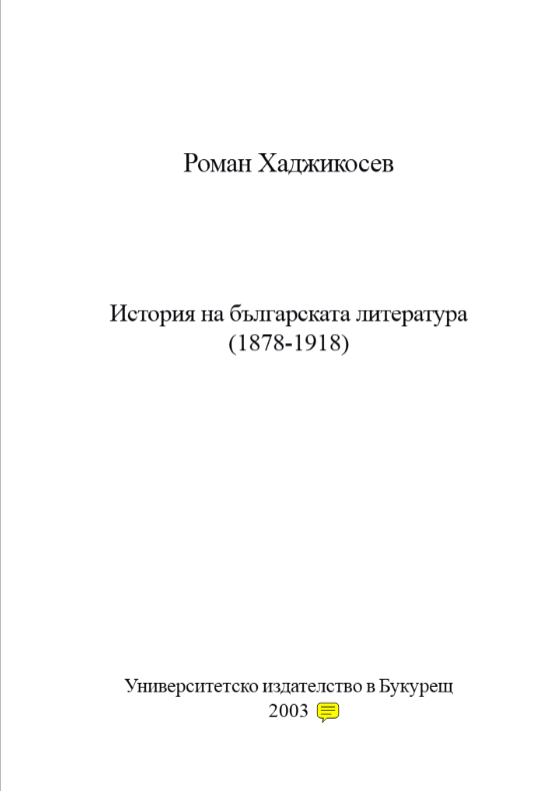 Роман Хаджикосев

История на българската литература
(1878-1918)

Университетско издателство в Букурещ
2003